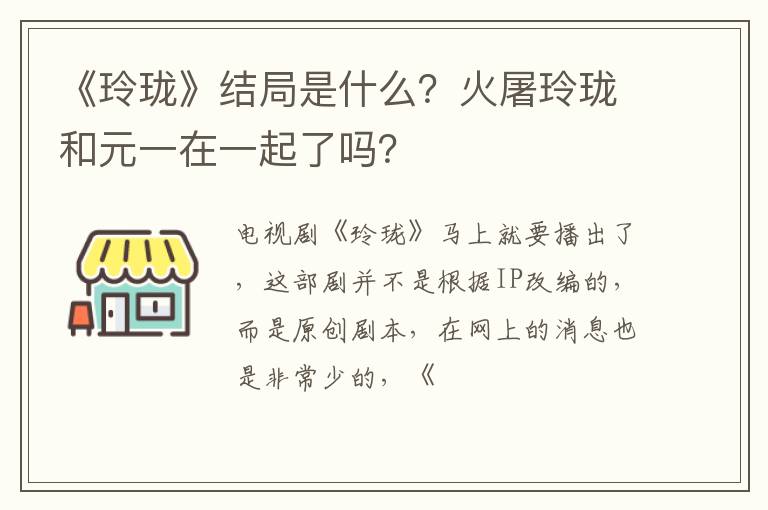 《玲珑》结局是什么？火屠玲珑和元一在一起了吗？

电视剧《玲珑》马上就要播出了，这部剧并不是根据IP改编的，而是原创剧本，在网上的消息也是非常少的，《